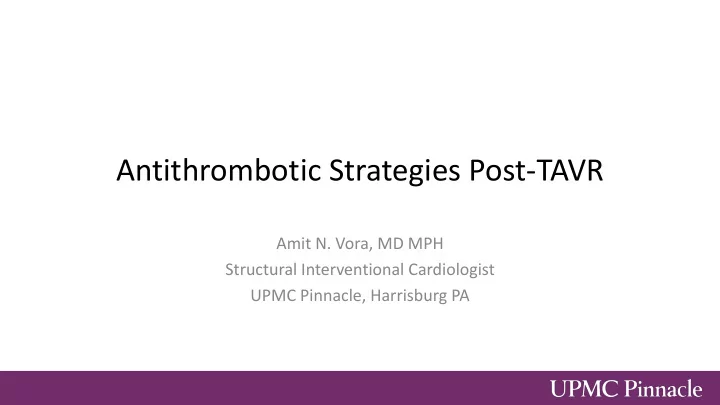 Antithrombotic Strategies Post-TAVR

Amit N. Vora, MD MPH
Structural Interventional Cardiologist
UPMC Pinnacle, Harrisburg PA

UPMC Pinnacle